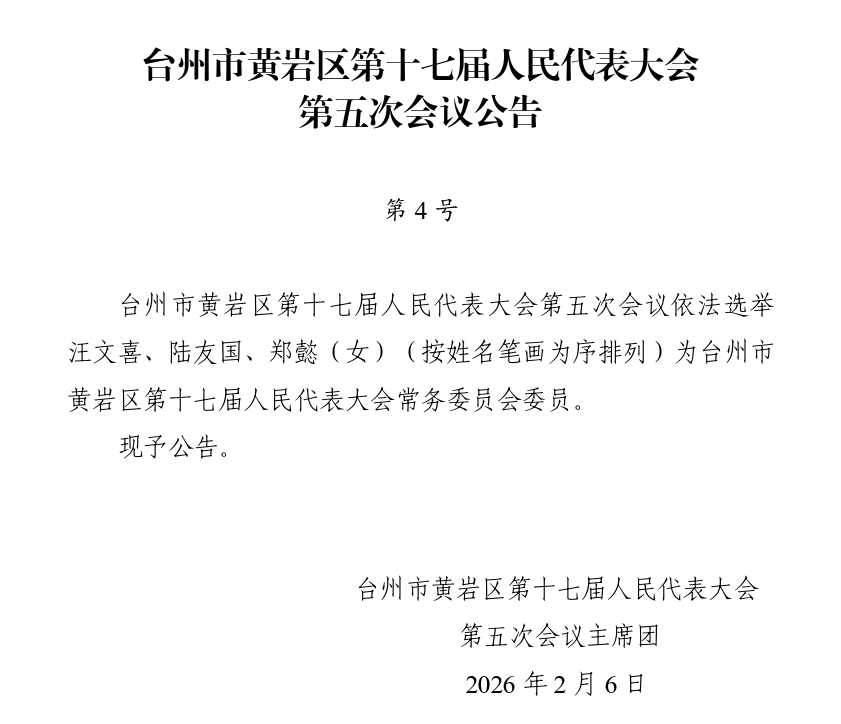 台州市黄岩区第十七届人民代表大会
第五次会议公告

第 4 号

台州市黄岩区第十七届人民代表大会第五次会议依法选举汪文喜、陆友国、郑懿（女）（按姓名笔画为序排列）为台州市黄岩区第十七届人民代表大会常务委员会委员。

现予公告。

台州市黄岩区第十七届人民代表大会
第五次会议主席团
2026 年 2 月 6 日